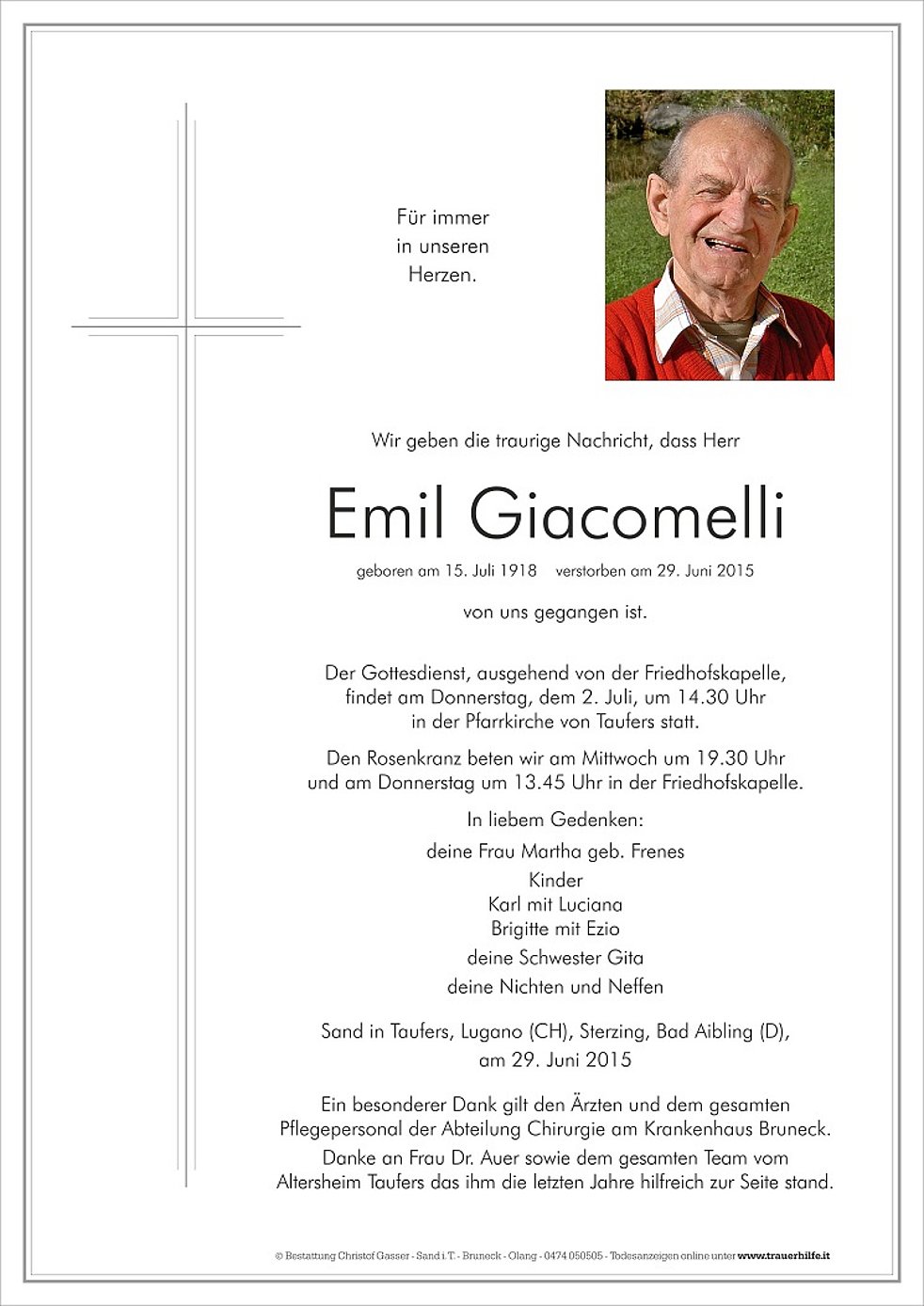 Für immer
in unseren
Herzen.

Wir geben die traurige Nachricht, dass Herr

Emil Giacomelli

geboren am 15. Juli 1918 verstorben am 29. Juni 2015

von uns gegangen ist.

Der Gottesdienst, ausgehend von der Friedhofskapelle, findet am Donnerstag, dem 2. Juli, um 14.30 Uhr in der Pfarrkirche von Taufers statt.

Den Rosenkranz beten wir am Mittwoch um 19.30 Uhr und am Donnerstag um 13.45 Uhr in der Friedhofskapelle.

In liebem Gedenken:
deine Frau Martha geb. Frenes
Kinder
Karl mit Luciana
Brigitte mit Ezio
deine Schwester Gita
deine Nichten und Neffen

Sand in Taufers, Lugano (CH), Sterzing, Bad Aibling (D), am 29. Juni 2015

Ein besonderer Dank gilt den Ärzten und dem gesamten Pflegepersonal der Abteilung Chirurgie am Krankenhaus Bruneck.
Danke an Frau Dr. Auer sowie dem gesamten Team vom Altersheim Taufers das ihm die letzten Jahre hilfreich zur Seite stand.

© Bestattung Christof Gasser - Sand i.T. - Bruneck - Olang - 0474 050505 - Todesanzeigen online unter www.trauerhilfe.it